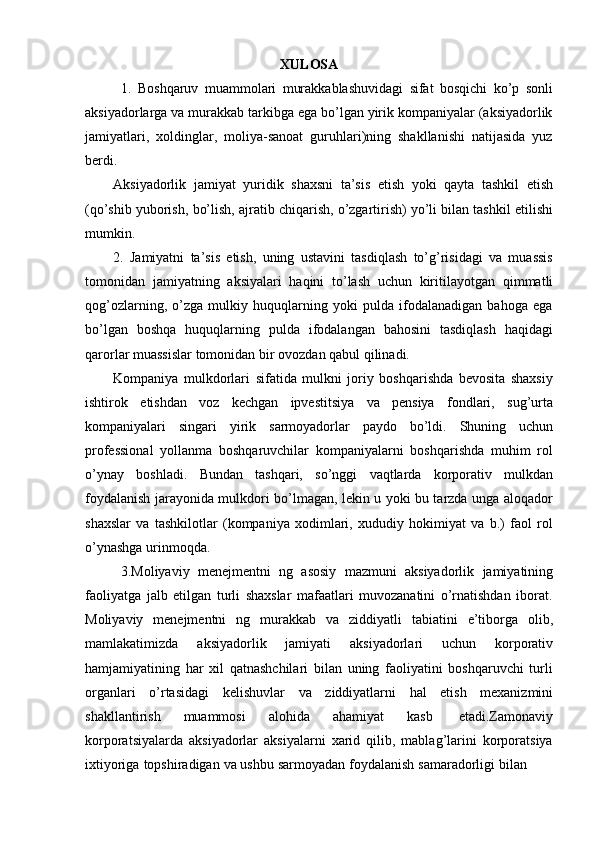 XULOSA

1. Boshqaruv muammolari murakkablashuvidagi sifat bosqichi ko’p sonli aksiyadorlarga va murakkab tarkibga ega bo’lgan yirik kompaniyalar (aksiyadorlik jamiyatlari, xoldinglar, moliya-sanoat guruhlari)ning shakllanishi natijasida yuz berdi.

Aksiyadorlik jamiyat yuridik shaxsni ta’sis etish yoki qayta tashkil etish (qo’shib yuborish, bo’lish, ajratib chiqarish, o’zgartirish) yo’li bilan tashkil etilishi mumkin.

2. Jamiyatni ta’sis etish, uning ustavini tasdiqlash to’g’risidagi va muassis tomonidan jamiyatning aksiyalari haqini to’lash uchun kiritilayotgan qimmatli qog’ozlarning, o’zga mulkiy huquqlarning yoki pulda ifodalanadigan bahoga ega bo’lgan boshqa huquqlarning pulda ifodalangan bahosini tasdiqlash haqidagi qarorlar muassislar tomonidan bir ovozdan qabul qilinadi.

Kompaniya mulkdorlari sifatida mulkni joriy boshqarishda bevosita shaxsiy ishtirok etishdan voz kechgan ipvestitsiya va pensiya fondlari, sug’urta kompaniyalari singari yirik sarmoyadorlar paydo bo’ldi. Shuning uchun professional yollanma boshqaruvchilar kompaniyalarni boshqarishda muhim rol o’ynay boshladi. Bundan tashqari, so’nggi vaqtlarda korporativ mulkdan foydalanish jarayonida mulkdori bo’lmagan, lekin u yoki bu tarzda unga aloqador shaxslar va tashkilotlar (kompaniya xodimlari, xududiy hokimiyat va b.) faol rol o’ynashga urinmoqda.

3.Moliyaviy menejmentni ng asosiy mazmuni aksiyadorlik jamiyatining faoliyatga jalb etilgan turli shaxslar mafaatlari muvozanatini o’rnatishdan iborat. Moliyaviy menejmentni ng murakkab va ziddiyatli tabiatini e’tiborga olib, mamlakatimizda aksiyadorlik jamiyati aksiyadorlari uchun korporativ hamjamiyatining har xil qatnashchilari bilan uning faoliyatini boshqaruvchi turli organlari o’rtasidagi kelishuvlar va ziddiyatlarni hal etish mexanizmini shakllantirish muammosi alohida ahamiyat kasb etadi.Zamonaviy korporatsiyalarda aksiyadorlar aksiyalarni xarid qilib, mablag’larini korporatsiya ixtiyoriga topshiradigan va ushbu sarmoyadan foydalanish samaradorligi bilan